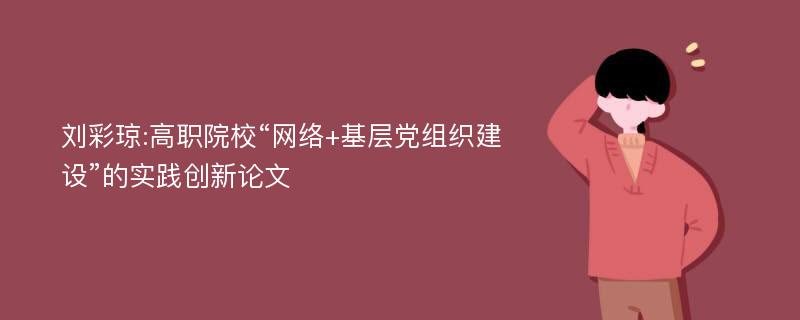 刘彩琼:高职院校“网络+基层党组织建设”的实践创新论文